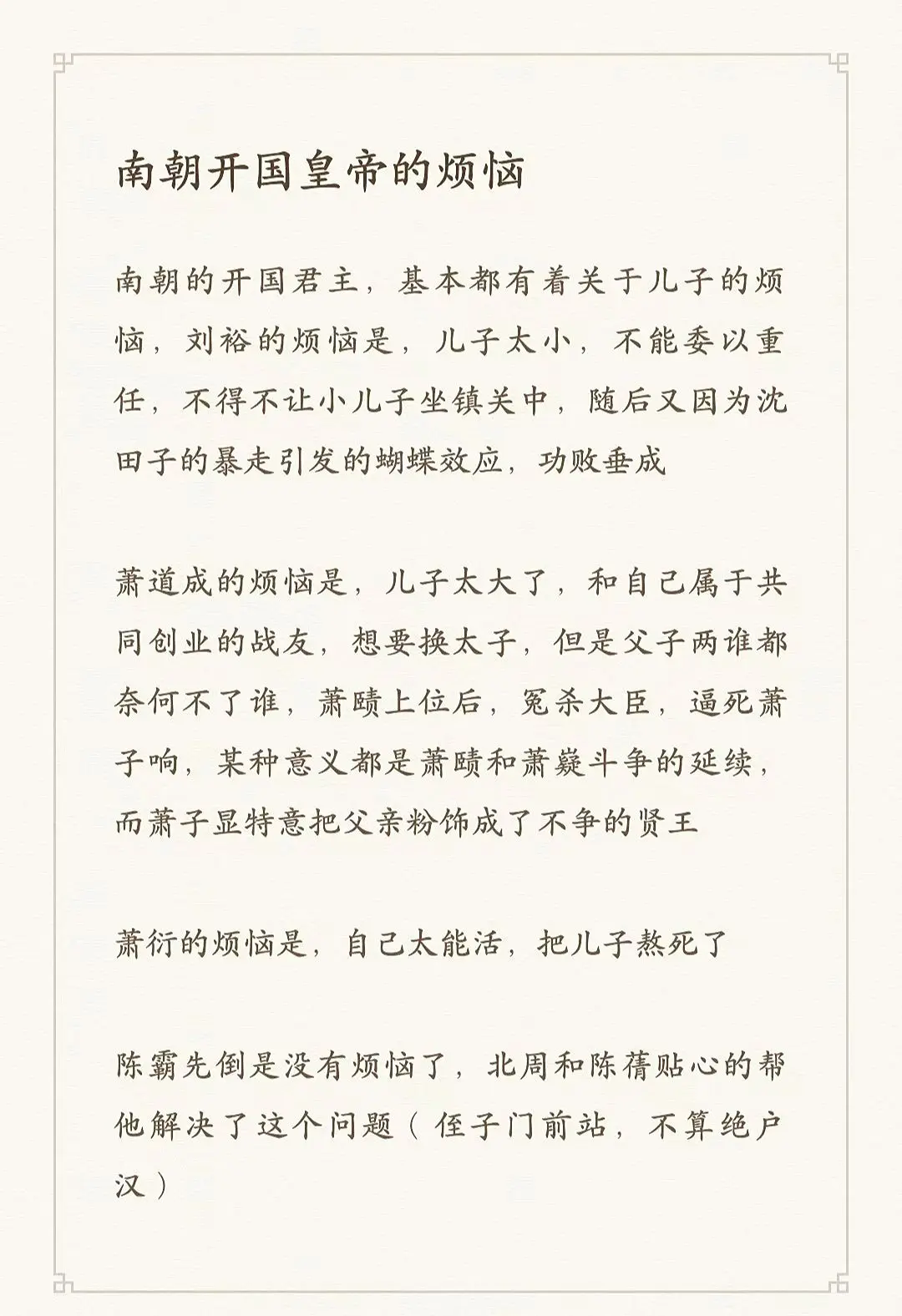 南朝开国皇帝的烦恼

南朝的开国君主，基本都有着关于儿子的烦恼，刘裕的烦恼是，儿子太小，不能委以重任，不得不让小儿子坐镇关中，随后又因为沈田子的暴走引发的蝴蝶效应，功败垂成

萧道成的烦恼是，儿子太大了，和自己属于共同创业的战友，想要换太子，但是父子两谁都奈何不了谁，萧赜上位后，冤杀大臣，逼死萧子响，某种意义都是萧赜和萧嶷斗争的延续，而萧子显特意把父亲粉饰成了不争的贤王

萧衍的烦恼是，自己太能活，把儿子熬死了

陈霸先倒是没有烦恼了，北周和陈蒨贴心的帮他解决了这个问题（侄子门前站，不算绝户汉）